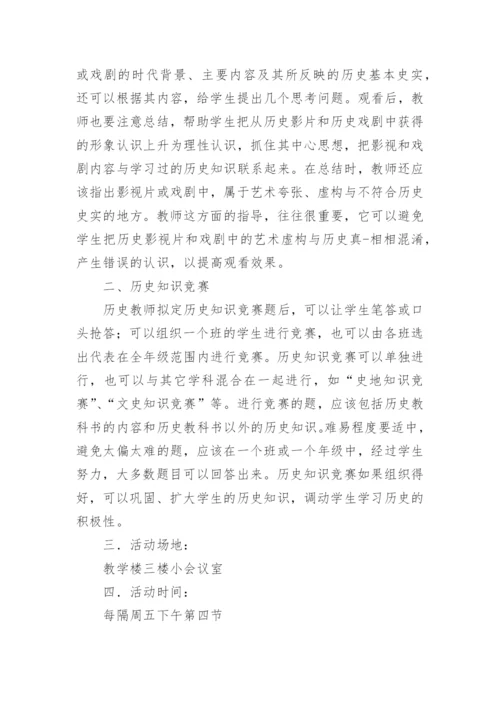 或戏剧的时代背景、主要内容及其所反映的历史基本史实，还可以根据其内容，给学生提出几个思考问题。观看后，教师也要注意总结，帮助学生把从历史影片和历史戏剧中获得的形象认识上升为理性认识，抓住其中心思想，把影视和戏剧内容与学习过的历史知识联系起来。在总结时，教师还应该指出影视片或戏剧中，属于艺术夸张、虚构与不符合历史史实的地方。教师这方面的指导，往往很重要，它可以避免学生把历史影视片和戏剧中的艺术虚构与历史真-相相混淆，产生错误的认识，以提高观看效果。

二、历史知识竞赛

历史教师拟定历史知识竞赛题后，可以让学生笔答或口头抢答；可以组织一个班的学生进行竞赛，也可以由各班选出代表在全年级范围内进行竞赛。历史知识竞赛可以单独进行，也可以与其它学科混合在一起进行，如“史地知识竞赛”、“文史知识竞赛”等。进行竞赛的题，应该包括历史教科书的内容和历史教科书以外的历史知识。难易程度要适中，避免太偏太难的题，应该在一个班或一个年级中，经过学生努力，大多数题目可以回答出来。历史知识竞赛如果组织得好，可以巩固、扩大学生的历史知识，调动学生学习历史的积极性。

三．活动场地：

教学楼三楼小会议室

四．活动时间：

每隔周五下午第四节